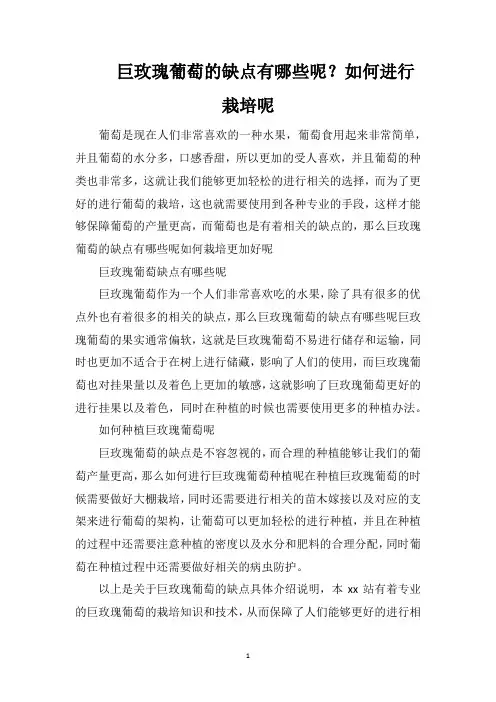 巨玫瑰葡萄的缺点有哪些呢？如何进行栽培呢

葡萄是现在人们非常喜欢的一种水果，葡萄食用起来非常简单，并且葡萄的水分多，口感香甜，所以更加的受人喜欢，并且葡萄的种类也非常多，这就让我们能够更加轻松的进行相关的选择，而为了更好的进行葡萄的栽培，这也就需要使用到各种专业的手段，这样才能够保障葡萄的产量更高，而葡萄也是有着相关的缺点的，那么巨玫瑰葡萄的缺点有哪些呢如何栽培更加好呢

巨玫瑰葡萄缺点有哪些呢

巨玫瑰葡萄作为一个人们非常喜欢吃的水果，除了具有很多的优点外也有着很多的相关的缺点，那么巨玫瑰葡萄的缺点有哪些呢巨玫瑰葡萄的果实通常偏软，这就是巨玫瑰葡萄不易进行储存和运输，同时也更加不适合于在树上进行储藏，影响了人们的使用，而巨玫瑰葡萄也对挂果量以及着色上更加的敏感，这就影响了巨玫瑰葡萄更好的进行挂果以及着色，同时在种植的时候也需要使用更多的种植办法。

如何种植巨玫瑰葡萄呢

巨玫瑰葡萄的缺点是不容忽视的，而合理的种植能够让我们的葡萄产量更高，那么如何进行巨玫瑰葡萄种植呢在种植巨玫瑰葡萄的时候需要做好大棚栽培，同时还需要进行相关的苗木嫁接以及对应的支架来进行葡萄的架构，让葡萄可以更加轻松的进行种植，并且在种植的过程中还需要注意种植的密度以及水分和肥料的合理分配，同时葡萄在种植过程中还需要做好相关的病虫防护。

以上是关于巨玫瑰葡萄的缺点具体介绍说明，本 xx 站有着专业的巨玫瑰葡萄的栽培知识和技术，从而保障了人们能够更好的进行相

1